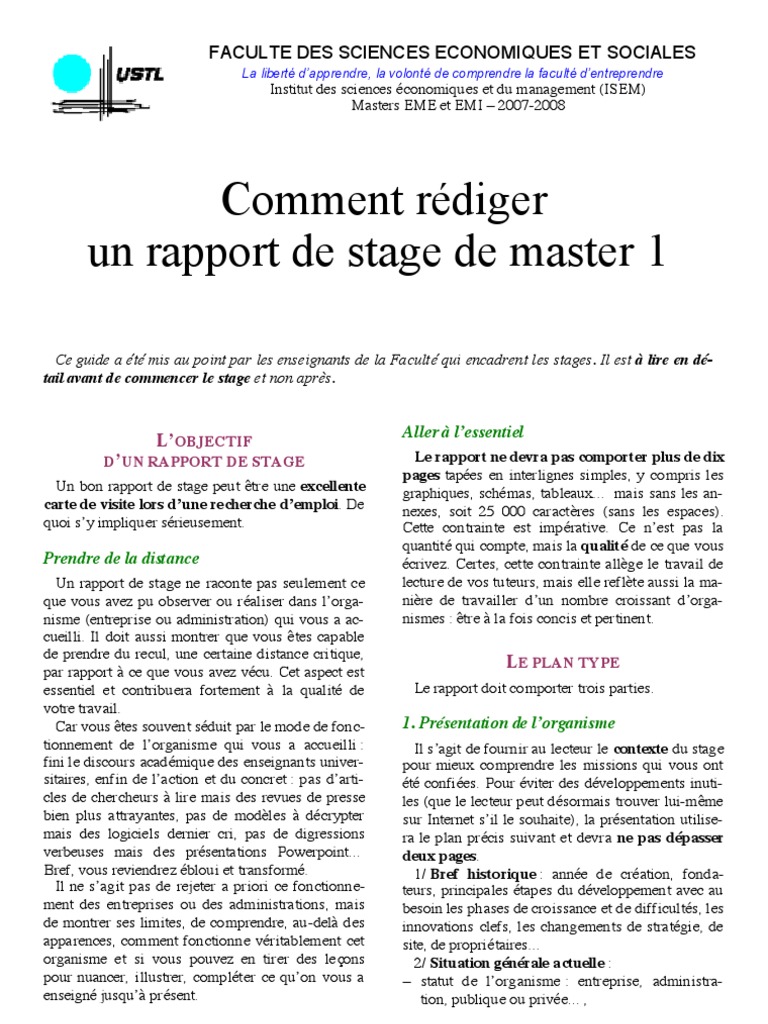 USTL

FACULTE DES SCIENCES ECONOMIQUES ET SOCIALES

La liberté d'apprendre, la volonté de comprendre la faculté d'entreprendre

Institut des sciences économiques et du management (ISEM)

Masters EME et EMI – 2007-2008

Comment rédiger
un rapport de stage de master 1

Ce guide a été mis au point par les enseignants de la Faculté qui encadrent les stages. Il est à lire en détail avant de commencer le stage et non après.

L'OBJECTIF
D'UN RAPPORT DE STAGE

Un bon rapport de stage peut être une excellente carte de visite lors d'une recherche d'emploi. De quoi s'y impliquer sérieusement.

Prendre de la distance

Un rapport de stage ne raconte pas seulement ce que vous avez pu observer ou réaliser dans l'organisme (entreprise ou administration) qui vous a accueilli. Il doit aussi montrer que vous êtes capable de prendre du recul, une certaine distance critique, par rapport à ce que vous avez vécu. Cet aspect est essentiel et contribuera fortement à la qualité de votre travail.

Car vous êtes souvent séduit par le mode de fonctionnement de l'organisme qui vous a accueilli : fini le discours académique des enseignants universitaires, enfin de l'action et du concret : pas d'articles de chercheurs à lire mais des revues de presse bien plus attrayantes, pas de modèles à décrypter mais des logiciels dernier cri, pas de digressions verbeuses mais des présentations Powerpoint... Bref, vous reviendrez ébloui et transformé.

Il ne s'agit pas de rejeter a priori ce fonctionnement des entreprises ou des administrations, mais de montrer ses limites, de comprendre, au-delà des apparences, comment fonctionne véritablement cet organisme et si vous pouvez en tirer des leçons pour nuancer, illustrer, compléter ce qu'on vous a enseigné jusqu'à présent.

Aller à l'essentiel

Le rapport ne devra pas comporter plus de dix pages tapées en interlignes simples, y compris les graphiques, schémas, tableaux... mais sans les annexes, soit 25 000 caractères (sans les espaces). Cette contrainte est impérative. Ce n'est pas la quantité qui compte, mais la qualité de ce que vous écrivez. Certes, cette contrainte allège le travail de lecture de vos tuteurs, mais elle reflète aussi la manière de travailler d'un nombre croissant d'organismes : être à la fois concis et pertinent.

LE PLAN TYPE

Le rapport doit comporter trois parties.

1. Présentation de l'organisme

Il s'agit de fournir au lecteur le contexte du stage pour mieux comprendre les missions qui vous ont été confiées. Pour éviter des développements inutiles (que le lecteur peut désormais trouver lui-même sur Internet s'il le souhaite), la présentation utilisera le plan précis suivant et devra ne pas dépasser deux pages.

1/ Bref historique : année de création, fondateurs, principales étapes du développement avec au besoin les phases de croissance et de difficultés, les innovations clefs, les changements de stratégie, de site, de propriétaires...

2/ Situation générale actuelle :
– statut de l'organisme : entreprise, administration, publique ou privée... ,